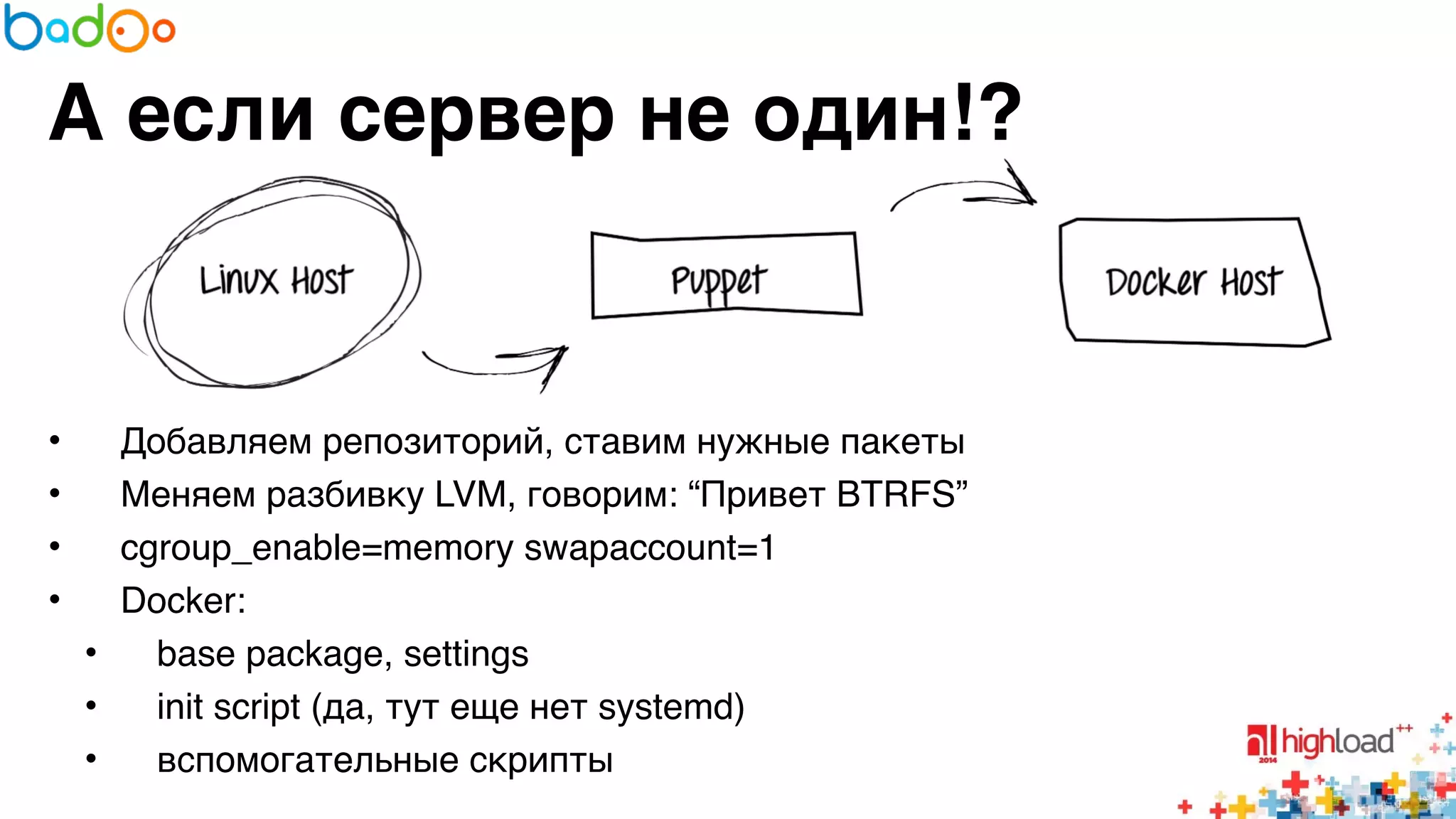 badoo

А если сервер не один!?

Linux Host

Puppet

Docker Host

• Добавляем репозиторий, ставим нужные пакеты
• Меняем разбивку LVM, говорим: “Привет BTRFS”
• cgroup_enable=memory swapaccount=1
• Docker:
  • base package, settings
  • init script (да, тут еще нет systemd)
  • вспомогательные скрипты

highload++ 2014